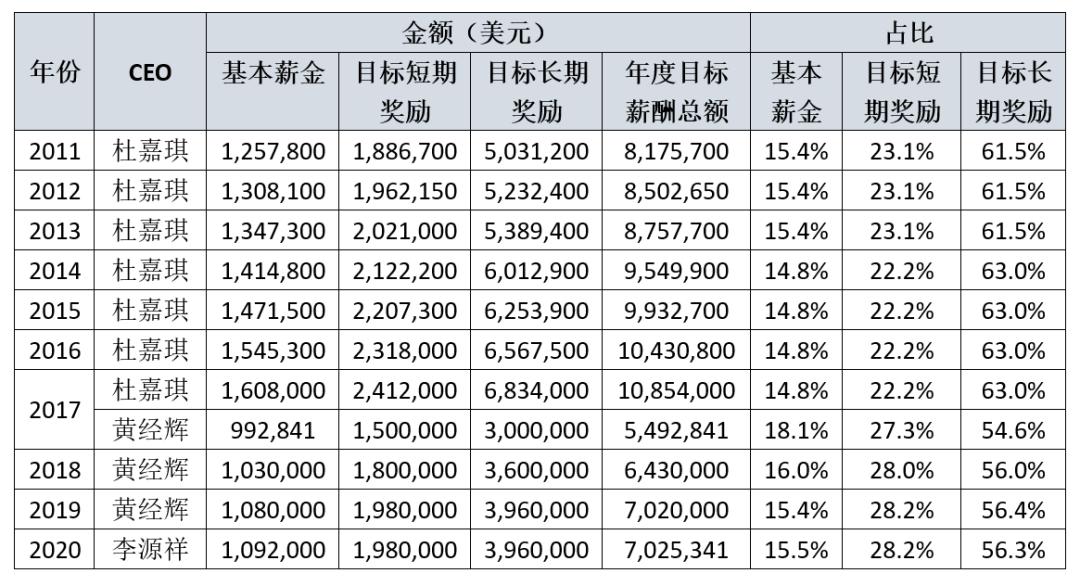 | 年份 | CEO | 金额（美元） | | | | 占比 | | |
|---|---|---|---|---|---|---|---|---|
| | | 基本薪金 | 目标短期奖励 | 目标长期奖励 | 年度目标薪酬总额 | 基本薪金 | 目标短期奖励 | 目标长期奖励 |
| 2011 | 杜嘉琪 | 1,257,800 | 1,886,700 | 5,031,200 | 8,175,700 | 15.4% | 23.1% | 61.5% |
| 2012 | 杜嘉琪 | 1,308,100 | 1,962,150 | 5,232,400 | 8,502,650 | 15.4% | 23.1% | 61.5% |
| 2013 | 杜嘉琪 | 1,347,300 | 2,021,000 | 5,389,400 | 8,757,700 | 15.4% | 23.1% | 61.5% |
| 2014 | 杜嘉琪 | 1,414,800 | 2,122,200 | 6,012,900 | 9,549,900 | 14.8% | 22.2% | 63.0% |
| 2015 | 杜嘉琪 | 1,471,500 | 2,207,300 | 6,253,900 | 9,932,700 | 14.8% | 22.2% | 63.0% |
| 2016 | 杜嘉琪 | 1,545,300 | 2,318,000 | 6,567,500 | 10,430,800 | 14.8% | 22.2% | 63.0% |
| 2017 | 杜嘉琪 | 1,608,000 | 2,412,000 | 6,834,000 | 10,854,000 | 14.8% | 22.2% | 63.0% |
| | 黄经辉 | 992,841 | 1,500,000 | 3,000,000 | 5,492,841 | 18.1% | 27.3% | 54.6% |
| 2018 | 黄经辉 | 1,030,000 | 1,800,000 | 3,600,000 | 6,430,000 | 16.0% | 28.0% | 56.0% |
| 2019 | 黄经辉 | 1,080,000 | 1,980,000 | 3,960,000 | 7,020,000 | 15.4% | 28.2% | 56.4% |
| 2020 | 李源祥 | 1,092,000 | 1,980,000 | 3,960,000 | 7,025,341 | 15.5% | 28.2% | 56.3% |